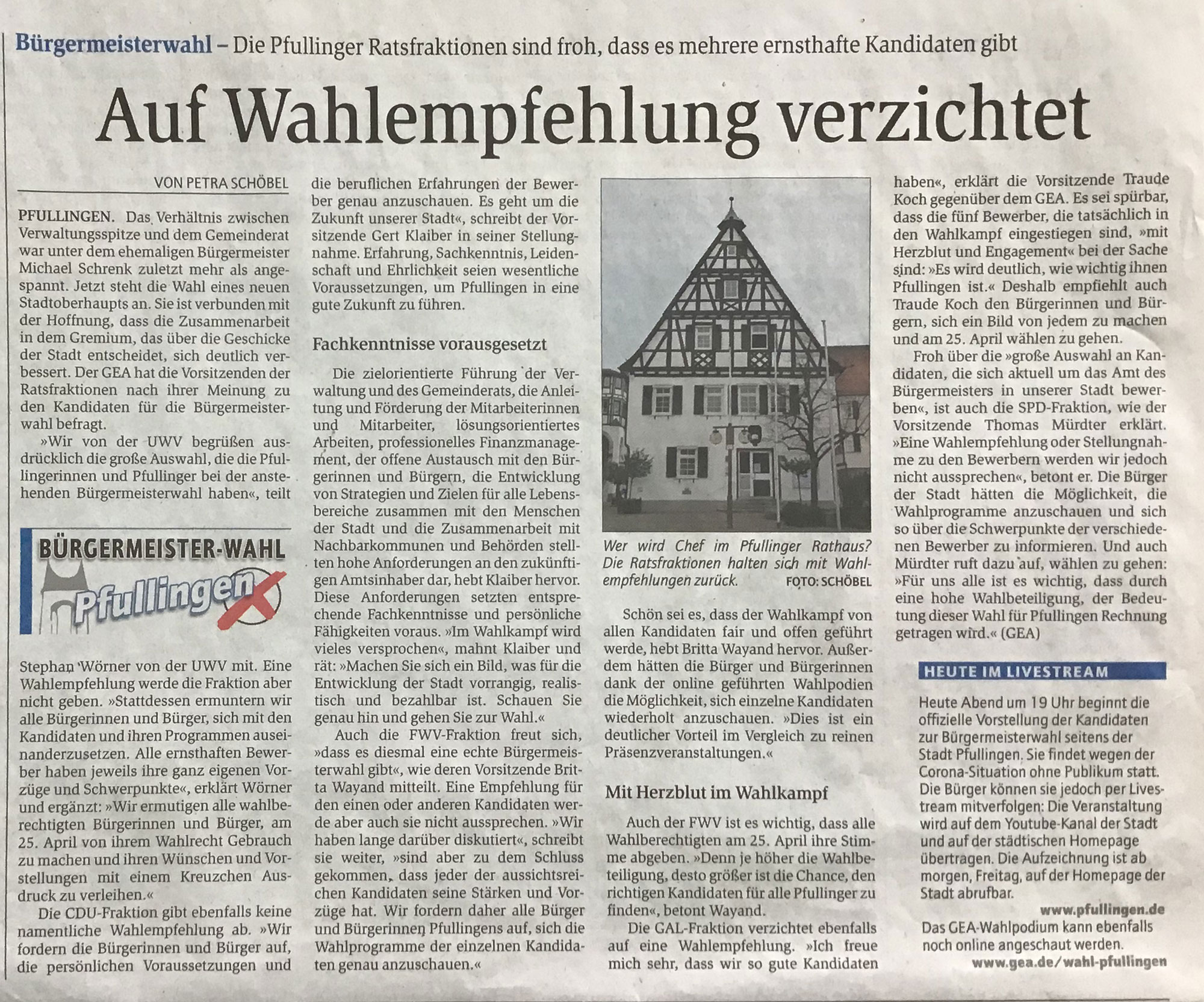 Bürgermeisterwahl – Die Pfullinger Ratsfraktionen sind froh, dass es mehrere ernsthafte Kandidaten gibt

Auf Wahlempfehlung verzichtet

VON PETRA SCHÖBEL

PFULLINGEN. Das Verhältnis zwischen Verwaltungsspitze und dem Gemeinderat war unter dem ehemaligen Bürgermeister Michael Schrenk zuletzt mehr als angespannt. Jetzt steht die Wahl eines neuen Stadtoberhaupts an. Sie ist verbunden mit der Hoffnung, dass die Zusammenarbeit in dem Gremium, das über die Geschicke der Stadt entscheidet, sich deutlich verbessert. Der GEA hat die Vorsitzenden der Ratsfraktionen nach ihrer Meinung zu den Kandidaten für die Bürgermeisterwahl befragt.

»Wir von der UWV begrüßen ausdrücklich die große Auswahl, die die Pfullingerinnen und Pfullinger bei der anstehenden Bürgermeisterwahl haben«, teilt

BÜRGERMEISTER-WAHL
Pfullingen

Stephan Wörner von der UWV mit. Eine Wahlempfehlung werde die Fraktion aber nicht geben. »Stattdessen ermuntern wir alle Bürgerinnen und Bürger, sich mit den Kandidaten und ihren Programmen auseinanderzusetzen. Alle ernsthaften Bewerber haben jeweils ihre ganz eigenen Vorzüge und Schwerpunkte«, erklärt Wörner und ergänzt: »Wir ermutigen alle wahlberechtigten Bürgerinnen und Bürger, am 25. April von ihrem Wahlrecht Gebrauch zu machen und ihren Wünschen und Vorstellungen mit einem Kreuzchen Ausdruck zu verleihen.«

Die CDU-Fraktion gibt ebenfalls keine namentliche Wahlempfehlung ab. »Wir fordern die Bürgerinnen und Bürger auf, die persönlichen Voraussetzungen und die beruflichen Erfahrungen der Bewerber genau anzuschauen. Es geht um die Zukunft unserer Stadt«, schreibt der Vorsitzende Gert Klaiber in seiner Stellungnahme. Erfahrung, Sachkenntnis, Leidenschaft und Ehrlichkeit seien wesentliche Voraussetzungen, um Pfullingen in eine gute Zukunft zu führen.

Fachkenntnisse vorausgesetzt

Die zielorientierte Führung der Verwaltung und des Gemeinderats, die Anleitung und Förderung der Mitarbeiterinnen und Mitarbeiter, lösungsorientiertes Arbeiten, professionelles Finanzmanagement, der offene Austausch mit den Bürgerinnen und Bürgern, die Entwicklung von Strategien und Zielen für alle Lebensbereiche zusammen mit den Menschen der Stadt und die Zusammenarbeit mit Nachbarkommunen und Behörden stellten hohe Anforderungen an den zukünftigen Amtsinhaber dar, hebt Klaiber hervor. Diese Anforderungen setzten entsprechende Fachkenntnisse und persönliche Fähigkeiten voraus. »Im Wahlkampf wird vieles versprochen«, mahnt Klaiber und rät: »Machen Sie sich ein Bild, was für die Entwicklung der Stadt vorrangig, realistisch und bezahlbar ist. Schauen Sie genau hin und gehen Sie zur Wahl.«

Auch die FWV-Fraktion freut sich, »dass es diesmal eine echte Bürgermeisterwahl gibt«, wie deren Vorsitzende Britta Wayand mitteilt. Eine Empfehlung für den einen oder anderen Kandidaten werde aber auch sie nicht aussprechen. »Wir haben lange darüber diskutiert«, schreibt sie weiter, »sind aber zu dem Schluss gekommen, dass jeder der aussichtsreichen Kandidaten seine Stärken und Vorzüge hat. Wir fordern daher alle Bürger und Bürgerinnen Pfullingens auf, sich die Wahlprogramme der einzelnen Kandidaten genau anzuschauen.«

Wer wird Chef im Pfullinger Rathaus? Die Ratsfraktionen halten sich mit Wahlempfehlungen zurück. FOTO: SCHÖBEL

Schön sei es, dass der Wahlkampf von allen Kandidaten fair und offen geführt werde, hebt Britta Wayand hervor. Außerdem hätten die Bürger und Bürgerinnen dank der online geführten Wahlpodien die Möglichkeit, sich einzelne Kandidaten wiederholt anzuschauen. »Dies ist ein deutlicher Vorteil im Vergleich zu reinen Präsenzveranstaltungen.«

Mit Herzblut im Wahlkampf

Auch der FWV ist es wichtig, dass alle Wahlberechtigten am 25. April ihre Stimme abgeben. »Denn je höher die Wahlbeteiligung, desto größer ist die Chance, den richtigen Kandidaten für alle Pfullinger zu finden«, betont Wayand.

Die GAL-Fraktion verzichtet ebenfalls auf eine Wahlempfehlung. »Ich freue mich sehr, dass wir so gute Kandidaten haben«, erklärt die Vorsitzende Traude Koch gegenüber dem GEA. Es sei spürbar, dass die fünf Bewerber, die tatsächlich in den Wahlkampf eingestiegen sind, »mit Herzblut und Engagement« bei der Sache sind: »Es wird deutlich, wie wichtig ihnen Pfullingen ist.« Deshalb empfiehlt auch Traude Koch den Bürgerinnen und Bürgern, sich ein Bild von jedem zu machen und am 25. April wählen zu gehen.

Froh über die »große Auswahl an Kandidaten, die sich aktuell um das Amt des Bürgermeisters in unserer Stadt bewerben«, ist auch die SPD-Fraktion, wie der Vorsitzende Thomas Mürdter erklärt. »Eine Wahlempfehlung oder Stellungnahme zu den Bewerbern werden wir jedoch nicht aussprechen«, betont er. Die Bürger der Stadt hätten die Möglichkeit, die Wahlprogramme anzuschauen und sich so über die Schwerpunkte der verschiedenen Bewerber zu informieren. Und auch Mürdter ruft dazu auf, wählen zu gehen: »Für uns alle ist es wichtig, dass durch eine hohe Wahlbeteiligung, der Bedeutung dieser Wahl für Pfullingen Rechnung getragen wird.« (GEA)

HEUTE IM LIVESTREAM

Heute Abend um 19 Uhr beginnt die offizielle Vorstellung der Kandidaten zur Bürgermeisterwahl seitens der Stadt Pfullingen. Sie findet wegen der Corona-Situation ohne Publikum statt. Die Bürger können sie jedoch per Livestream mitverfolgen: Die Veranstaltung wird auf dem Youtube-Kanal der Stadt und auf der städtischen Homepage übertragen. Die Aufzeichnung ist ab morgen, Freitag, auf der Homepage der Stadt abrufbar.

www.pfullingen.de

Das GEA-Wahlpodium kann ebenfalls noch online angeschaut werden.

www.gea.de/wahl-pfullingen